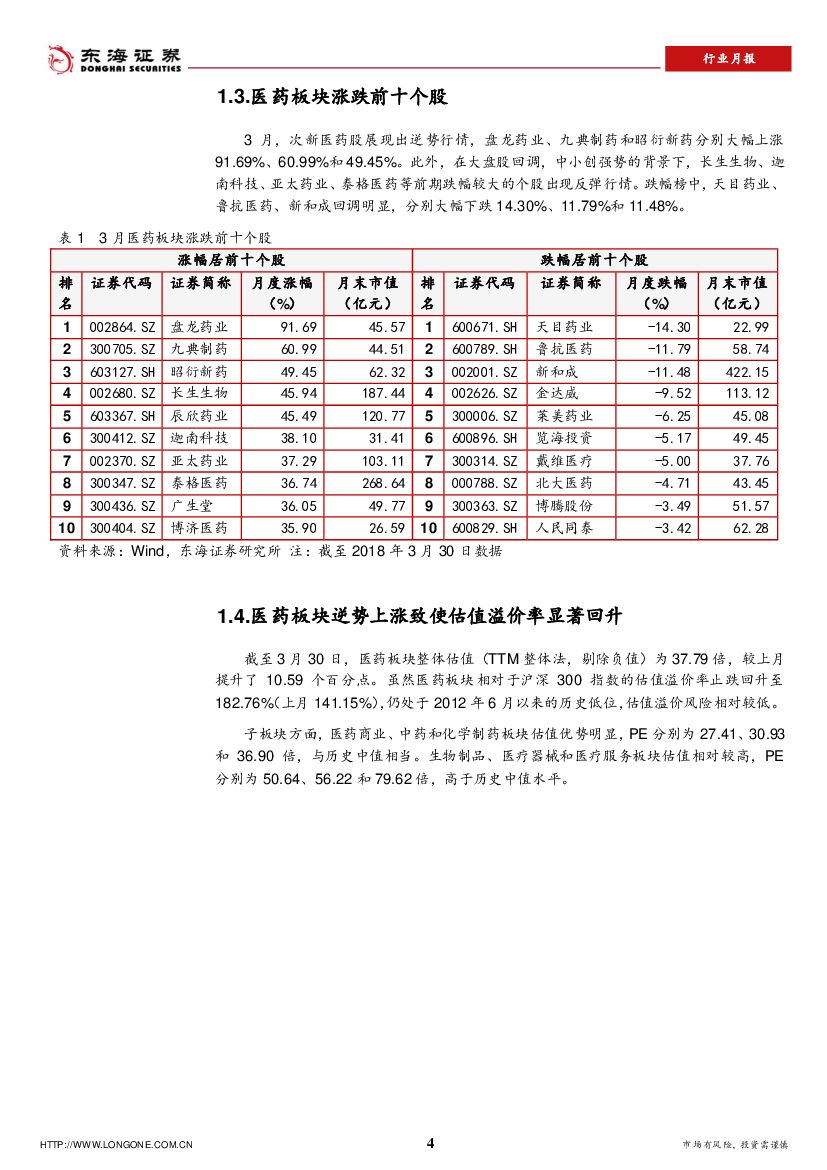 东海证券
DONGHAI SECURITIES

行业月报

1.3.医药板块涨跌前十个股

3 月，次新医药股展现出逆势行情，盘龙药业、九典制药和昭衍新药分别大幅上涨 91.69%、60.99%和 49.45%。此外，在大盘股回调，中小创强势的背景下，长生生物、迦南科技、亚太药业、泰格医药等前期跌幅较大的个股出现反弹行情。跌幅榜中，天目药业、鲁抗医药、新和成回调明显，分别大幅下跌 14.30%、11.79%和 11.48%。

表 1　3 月医药板块涨跌前十个股

| 涨幅居前十个股 | | | | | 跌幅居前十个股 | | | | |
|---|---|---|---|---|---|---|---|---|---|
| 排名 | 证券代码 | 证券简称 | 月度涨幅（%） | 月末市值（亿元） | 排名 | 证券代码 | 证券简称 | 月度跌幅（%） | 月末市值（亿元） |
| 1 | 002864.SZ | 盘龙药业 | 91.69 | 45.57 | 1 | 600671.SH | 天目药业 | -14.30 | 22.99 |
| 2 | 300705.SZ | 九典制药 | 60.99 | 44.51 | 2 | 600789.SH | 鲁抗医药 | -11.79 | 58.74 |
| 3 | 603127.SH | 昭衍新药 | 49.45 | 62.32 | 3 | 002001.SZ | 新和成 | -11.48 | 422.15 |
| 4 | 002680.SZ | 长生生物 | 45.94 | 187.44 | 4 | 002626.SZ | 金达威 | -9.52 | 113.12 |
| 5 | 603367.SH | 辰欣药业 | 45.49 | 120.77 | 5 | 300006.SZ | 莱美药业 | -6.25 | 45.08 |
| 6 | 300412.SZ | 迦南科技 | 38.10 | 31.41 | 6 | 600896.SH | 览海投资 | -5.17 | 49.45 |
| 7 | 002370.SZ | 亚太药业 | 37.29 | 103.11 | 7 | 300314.SZ | 戴维医疗 | -5.00 | 37.76 |
| 8 | 300347.SZ | 泰格医药 | 36.74 | 268.64 | 8 | 000788.SZ | 北大医药 | -4.71 | 43.45 |
| 9 | 300436.SZ | 广生堂 | 36.05 | 49.77 | 9 | 300363.SZ | 博腾股份 | -3.49 | 51.57 |
| 10 | 300404.SZ | 博济医药 | 35.90 | 26.59 | 10 | 600829.SH | 人民同泰 | -3.42 | 62.28 |

资料来源：Wind，东海证券研究所 注：截至 2018 年 3 月 30 日数据

1.4.医药板块逆势上涨致使估值溢价率显著回升

截至 3 月 30 日，医药板块整体估值（TTM 整体法，剔除负值）为 37.79 倍，较上月提升了 10.59 个百分点。虽然医药板块相对于沪深 300 指数的估值溢价率止跌回升至 182.76%(上月 141.15%)，仍处于 2012 年 6 月以来的历史低位，估值溢价风险相对较低。

子板块方面，医药商业、中药和化学制药板块估值优势明显，PE 分别为 27.41、30.93 和 36.90 倍，与历史中值相当。生物制品、医疗器械和医疗服务板块估值相对较高，PE 分别为 50.64、56.22 和 79.62 倍，高于历史中值水平。

HTTP://WWW.LONGONE.COM.CN　4　市场有风险，投资需谨慎